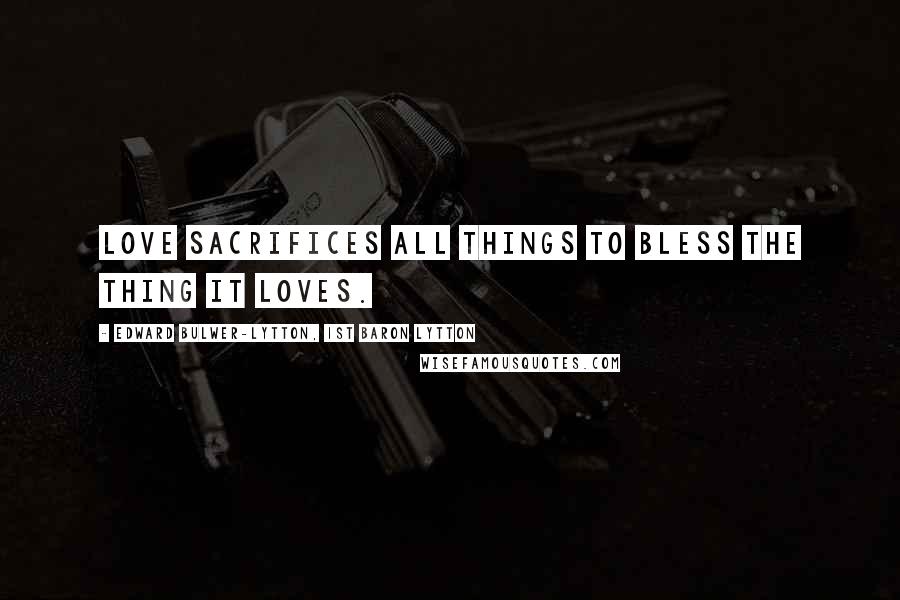 LOVE SACRIFICES ALL THINGS TO BLESS THE THING IT LOVES.

- EDWARD BULWER-LYTTON, 1ST BARON LYTTON

WISEFAMOUSQUOTES.COM